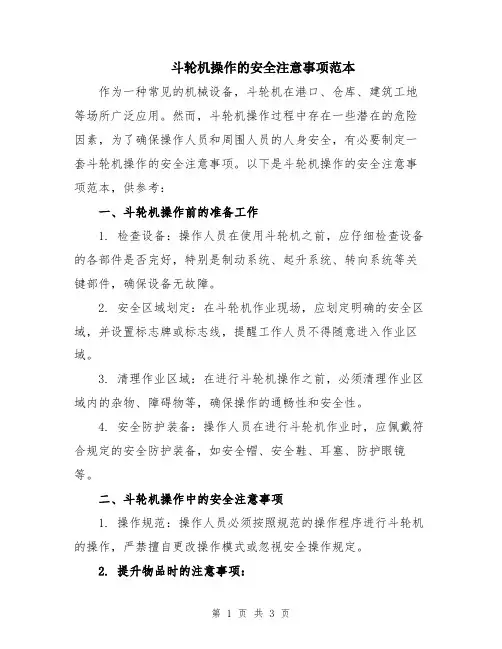 斗轮机操作的安全注意事项范本

作为一种常见的机械设备，斗轮机在港口、仓库、建筑工地等场所广泛应用。然而，斗轮机操作过程中存在一些潜在的危险因素，为了确保操作人员和周围人员的人身安全，有必要制定一套斗轮机操作的安全注意事项。以下是斗轮机操作的安全注意事项范本，供参考：

一、斗轮机操作前的准备工作

1. 检查设备：操作人员在使用斗轮机之前，应仔细检查设备的各部件是否完好，特别是制动系统、起升系统、转向系统等关键部件，确保设备无故障。

2. 安全区域划定：在斗轮机作业现场，应划定明确的安全区域，并设置标志牌或标志线，提醒工作人员不得随意进入作业区域。

3. 清理作业区域：在进行斗轮机操作之前，必须清理作业区域内的杂物、障碍物等，确保操作的通畅性和安全性。

4. 安全防护装备：操作人员在进行斗轮机作业时，应佩戴符合规定的安全防护装备，如安全帽、安全鞋、耳塞、防护眼镜等。

二、斗轮机操作中的安全注意事项

1. 操作规范：操作人员必须按照规范的操作程序进行斗轮机的操作，严禁擅自更改操作模式或忽视安全操作规定。

2. 提升物品时的注意事项：

第 1 页 共 3 页